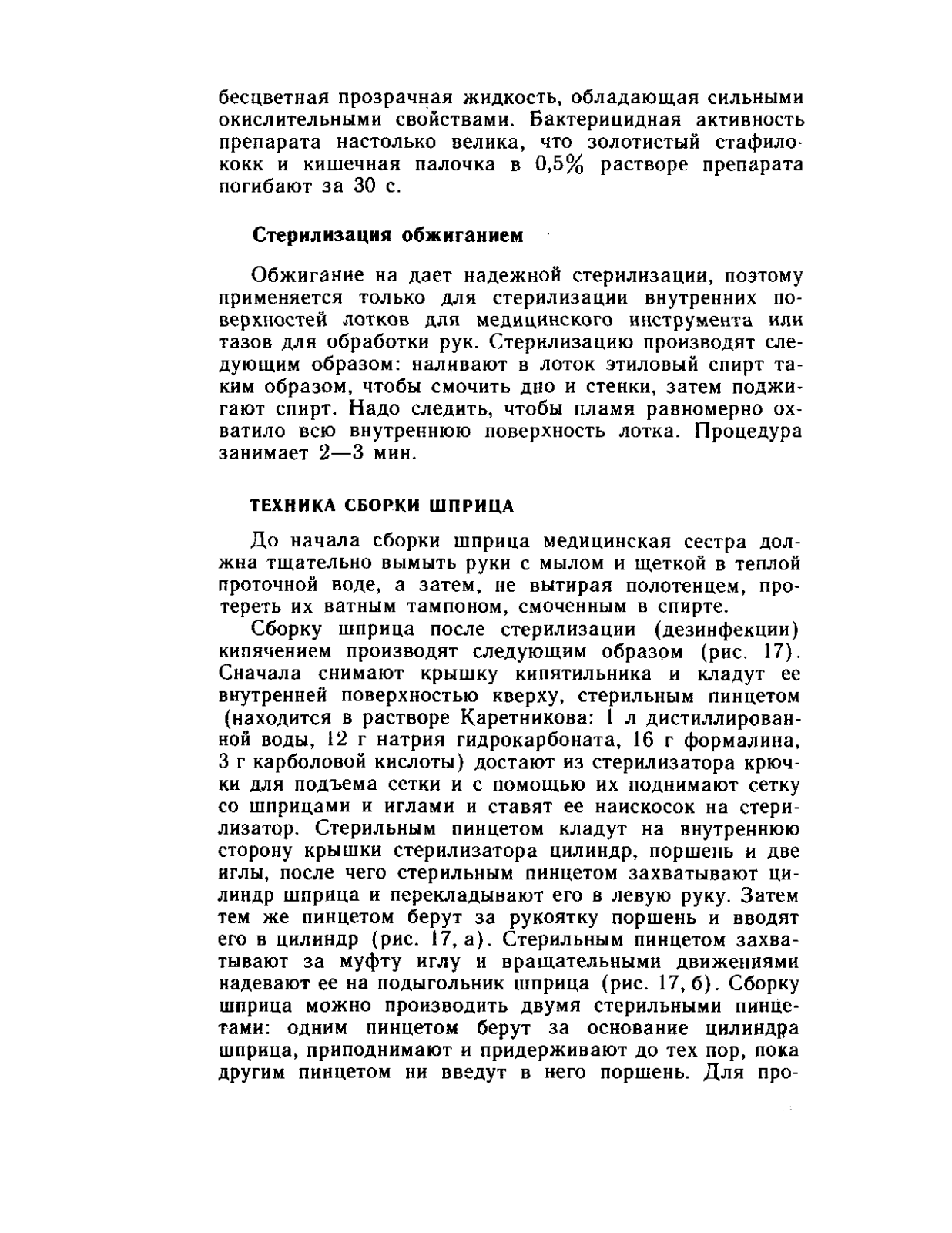 бесцветная прозрачная жидкость, обладающая сильными окислительными свойствами. Бактерицидная активность препарата настолько велика, что золотистый стафилококк и кишечная палочка в 0,5% растворе препарата погибают за 30 с.

Стерилизация обжиганием

Обжигание на дает надежной стерилизации, поэтому применяется только для стерилизации внутренних поверхностей лотков для медицинского инструмента или тазов для обработки рук. Стерилизацию производят следующим образом: наливают в лоток этиловый спирт таким образом, чтобы смочить дно и стенки, затем поджигают спирт. Надо следить, чтобы пламя равномерно охватило всю внутреннюю поверхность лотка. Процедура занимает 2—3 мин.

ТЕХНИКА СБОРКИ ШПРИЦА

До начала сборки шприца медицинская сестра должна тщательно вымыть руки с мылом и щеткой в теплой проточной воде, а затем, не вытирая полотенцем, протереть их ватным тампоном, смоченным в спирте.

Сборку шприца после стерилизации (дезинфекции) кипячением производят следующим образом (рис. 17). Сначала снимают крышку кипятильника и кладут ее внутренней поверхностью кверху, стерильным пинцетом (находится в растворе Каретникова: 1 л дистиллированной воды, 12 г натрия гидрокарбоната, 16 г формалина, 3 г карболовой кислоты) достают из стерилизатора крючки для подъема сетки и с помощью их поднимают сетку со шприцами и иглами и ставят ее наискосок на стерилизатор. Стерильным пинцетом кладут на внутреннюю сторону крышки стерилизатора цилиндр, поршень и две иглы, после чего стерильным пинцетом захватывают цилиндр шприца и перекладывают его в левую руку. Затем тем же пинцетом берут за рукоятку поршень и вводят его в цилиндр (рис. 17, а). Стерильным пинцетом захватывают за муфту иглу и вращательными движениями надевают ее на подыгольник шприца (рис. 17, б). Сборку шприца можно производить двумя стерильными пинцетами: одним пинцетом берут за основание цилиндра шприца, приподнимают и придерживают до тех пор, пока другим пинцетом ни введут в него поршень. Для про-